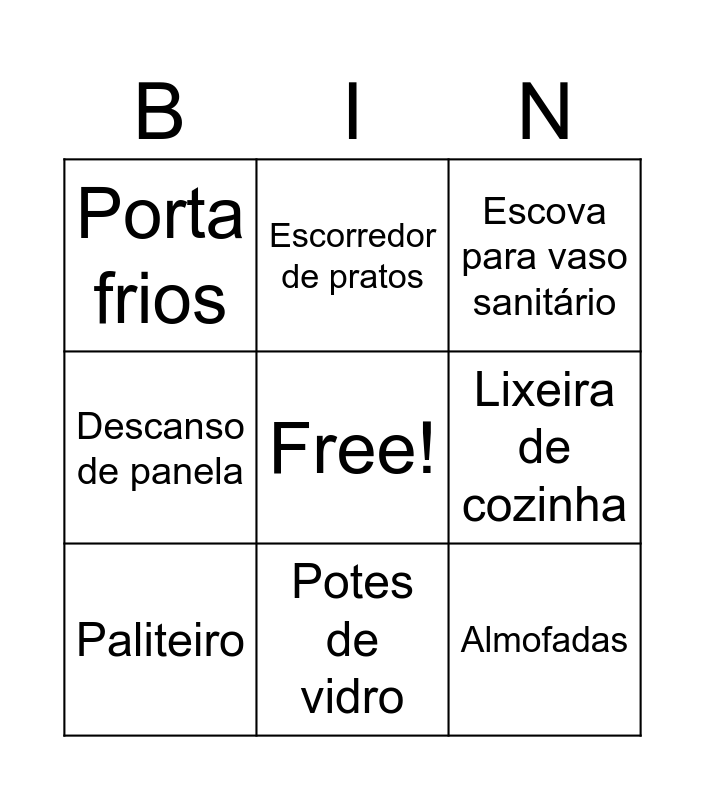 | B | I | N |
|---|---|---|
| Porta frios | Escorredor de pratos | Escova para vaso sanitário |
| Descanso de panela | Free! | Lixeira de cozinha |
| Paliteiro | Potes de vidro | Almofadas |